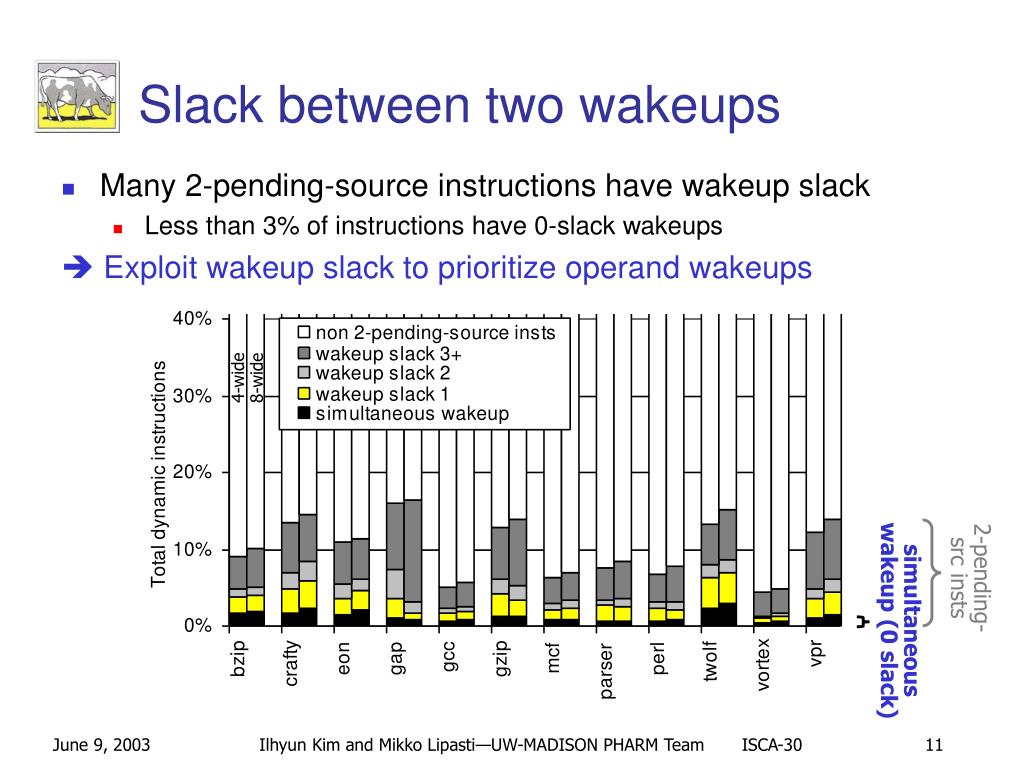 Slack between two wakeups

Many 2-pending-source instructions have wakeup slack

Less than 3% of instructions have 0-slack wakeups

➔ Exploit wakeup slack to prioritize operand wakeups

Total dynamic instructions

40%
30%
20%
10%
0%

4-wide
8-wide

non 2-pending-source insts
wakeup slack 3+
wakeup slack 2
wakeup slack 1
simultaneous wakeup

bzip
crafty
eon
gap
gcc
gzip
mcf
parser
perl
twolf
vortex
vpr

2-pending-src insts

simultaneous wakeup (0 slack)

June 9, 2003

Ilhyun Kim and Mikko Lipasti—UW-MADISON PHARM Team

ISCA-30

11